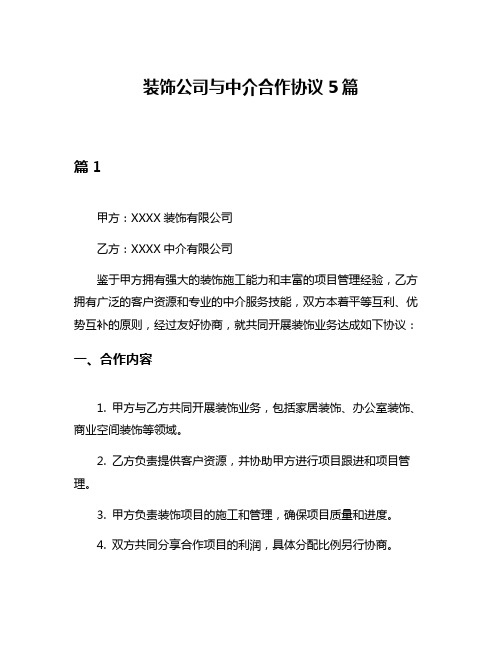 装饰公司与中介合作协议 5 篇

篇 1

甲方：XXXX 装饰有限公司

乙方：XXXX 中介有限公司

鉴于甲方拥有强大的装饰施工能力和丰富的项目管理经验，乙方拥有广泛的客户资源和专业的中介服务技能，双方本着平等互利、优势互补的原则，经过友好协商，就共同开展装饰业务达成如下协议：

一、合作内容

1. 甲方与乙方共同开展装饰业务，包括家居装饰、办公室装饰、商业空间装饰等领域。

2. 乙方负责提供客户资源，并协助甲方进行项目跟进和项目管理。

3. 甲方负责装饰项目的施工和管理，确保项目质量和进度。

4. 双方共同分享合作项目的利润，具体分配比例另行协商。